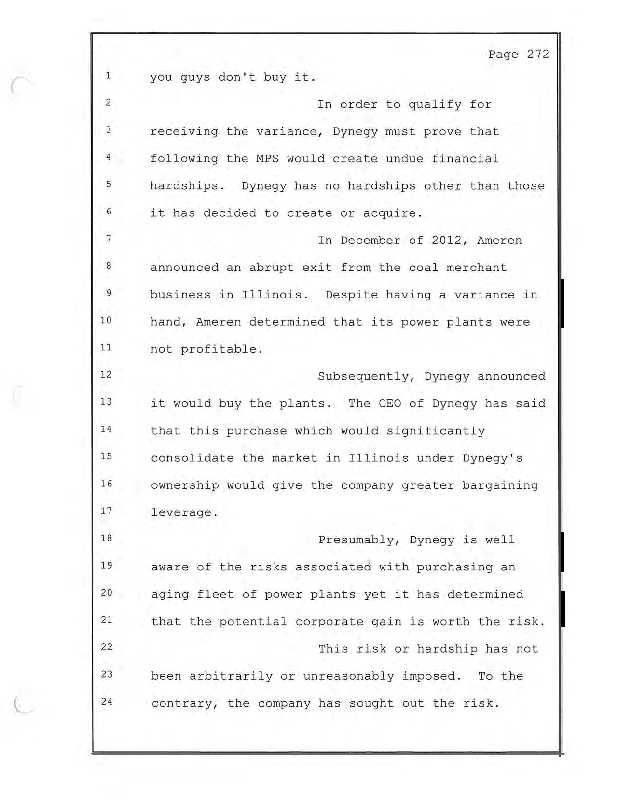 Page 272

1 you guys don't buy it.

2 In order to qualify for

3 receiving the variance, Dynegy must prove that

4 following the MPS would create undue financial

5 hardships. Dynegy has no hardships other than those

6 it has decided to create or acquire.

7 In December of 2012, Ameren

8 announced an abrupt exit from the coal merchant

9 business in Illinois. Despite having a variance in

10 hand, Ameren determined that its power plants were

11 not profitable.

12 Subsequently, Dynegy announced

13 it would buy the plants. The CEO of Dynegy has said

14 that this purchase which would significantly

15 consolidate the market in Illinois under Dynegy's

16 ownership would give the company greater bargaining

17 leverage.

18 Presumably, Dynegy is well

19 aware of the risks associated with purchasing an

20 aging fleet of power plants yet it has determined

21 that the potential corporate gain is worth the risk.

22 This risk or hardship has not

23 been arbitrarily or unreasonably imposed. To the

24 contrary, the company has sought out the risk.